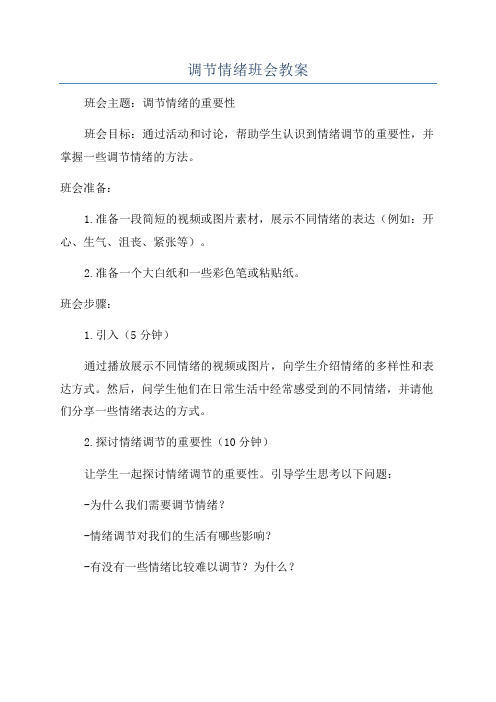 调节情绪班会教案

班会主题：调节情绪的重要性

班会目标：通过活动和讨论，帮助学生认识到情绪调节的重要性，并掌握一些调节情绪的方法。

班会准备：

1.准备一段简短的视频或图片素材，展示不同情绪的表达（例如：开心、生气、沮丧、紧张等）。

2.准备一个大白纸和一些彩色笔或粘贴纸。

班会步骤：

1.引入（5分钟）

通过播放展示不同情绪的视频或图片，向学生介绍情绪的多样性和表达方式。然后，问学生他们在日常生活中经常感受到的不同情绪，并请他们分享一些情绪表达的方式。

2.探讨情绪调节的重要性（10分钟）

让学生一起探讨情绪调节的重要性。引导学生思考以下问题：

-为什么我们需要调节情绪？

-情绪调节对我们的生活有哪些影响？

-有没有一些情绪比较难以调节？为什么？